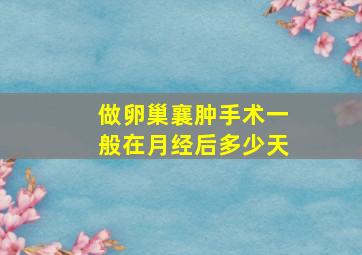 做卵巢囊肿手术一般在月经后多少天